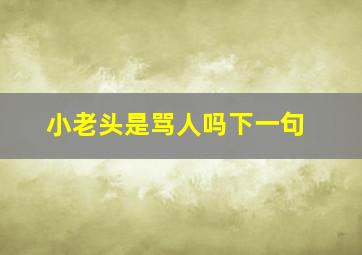 小老头是骂人吗下一句